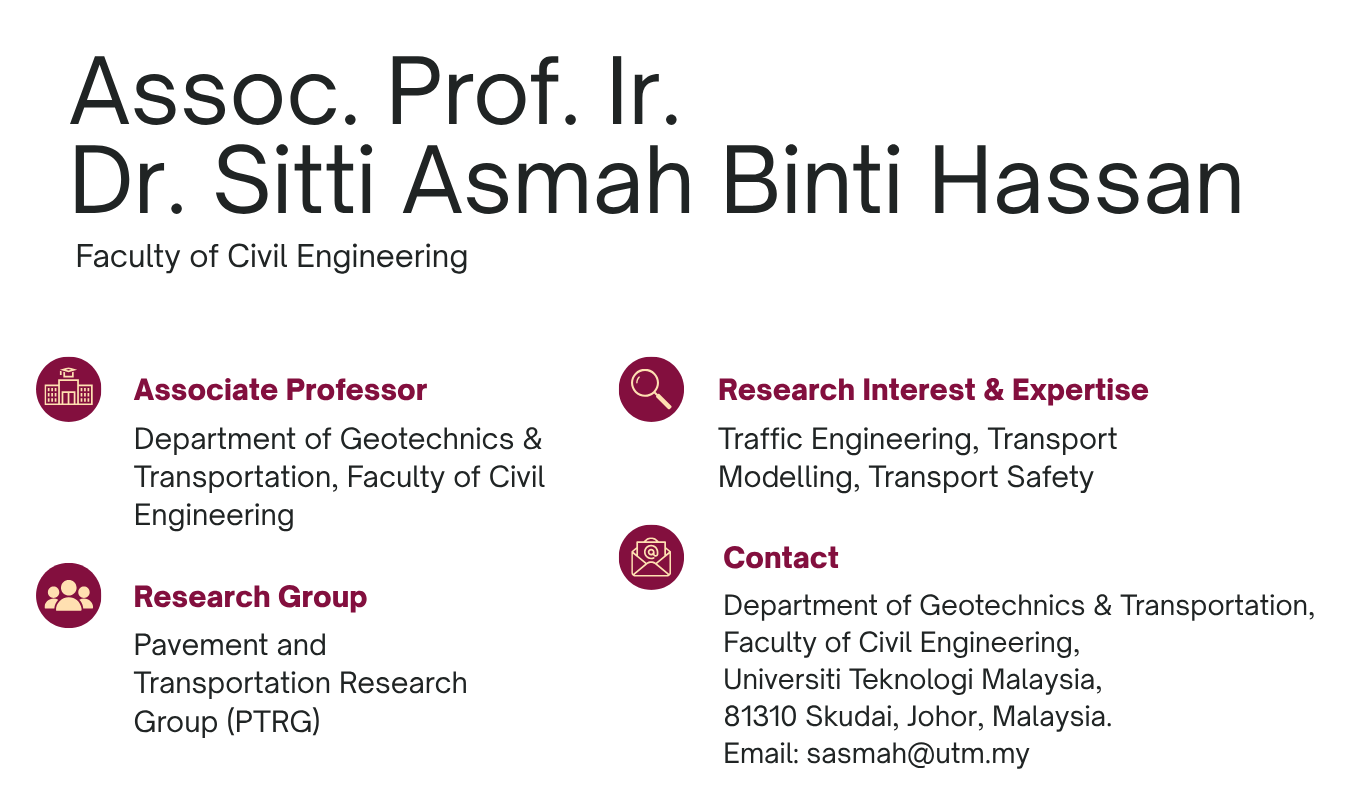 Assoc. Prof. Ir.
Dr. Sitti Asmah Binti Hassan

Faculty of Civil Engineering

Associate Professor

Department of Geotechnics & Transportation, Faculty of Civil Engineering

Research Group

Pavement and Transportation Research Group (PTRG)

Research Interest & Expertise

Traffic Engineering, Transport Modelling, Transport Safety

Contact

Department of Geotechnics & Transportation,
Faculty of Civil Engineering,
Universiti Teknologi Malaysia,
81310 Skudai, Johor, Malaysia.
Email: sasmah@utm.my